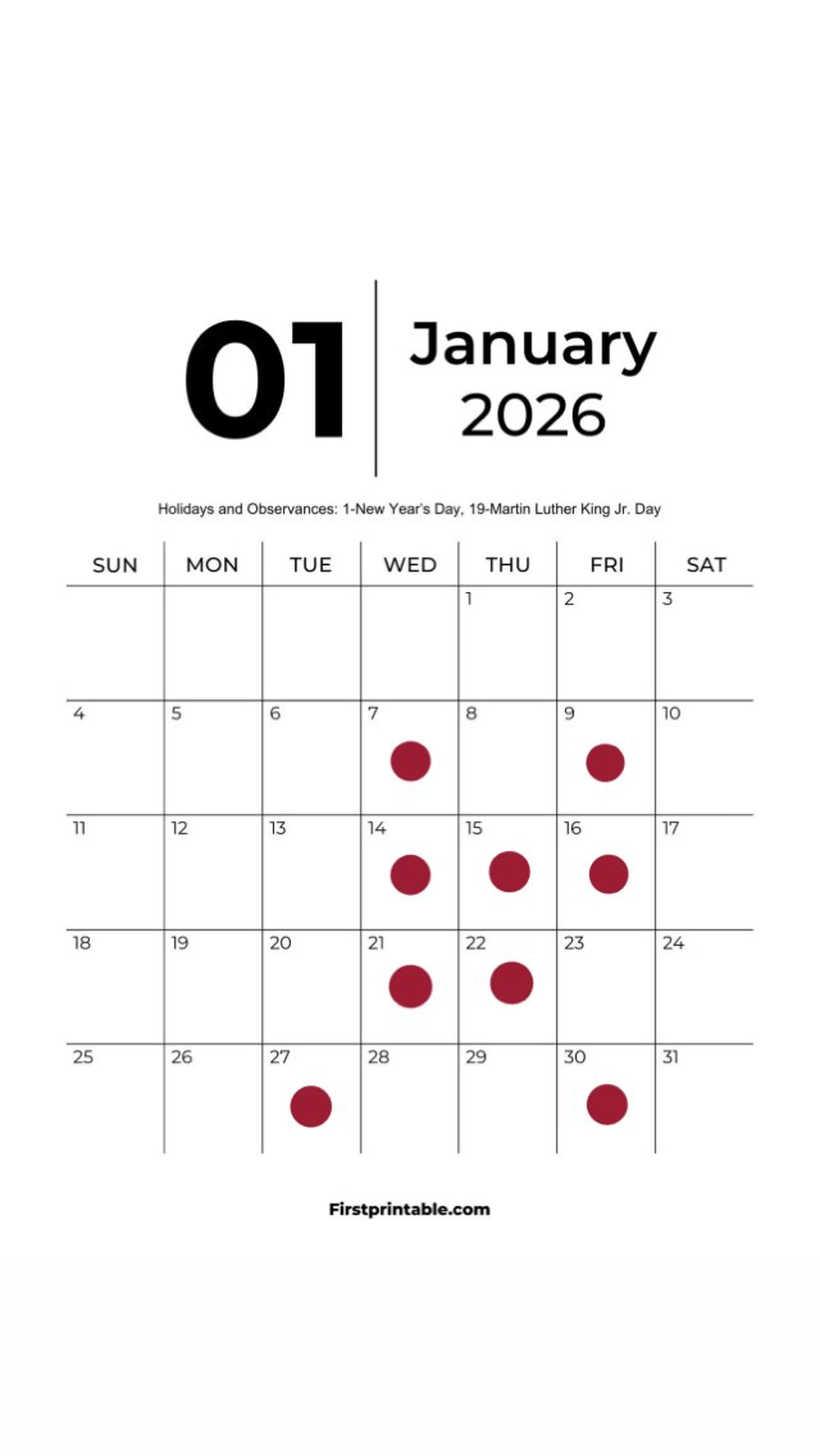 01 January 2026

Holidays and Observances: 1-New Year's Day, 19-Martin Luther King Jr. Day

| SUN | MON | TUE | WED | THU | FRI | SAT |
|---|---|---|---|---|---|---|
| | | | | 1 | 2 | 3 |
| 4 | 5 | 6 | 7 | 8 | 9 | 10 |
| 11 | 12 | 13 | 14 | 15 | 16 | 17 |
| 18 | 19 | 20 | 21 | 22 | 23 | 24 |
| 25 | 26 | 27 | 28 | 29 | 30 | 31 |

Firstprintable.com